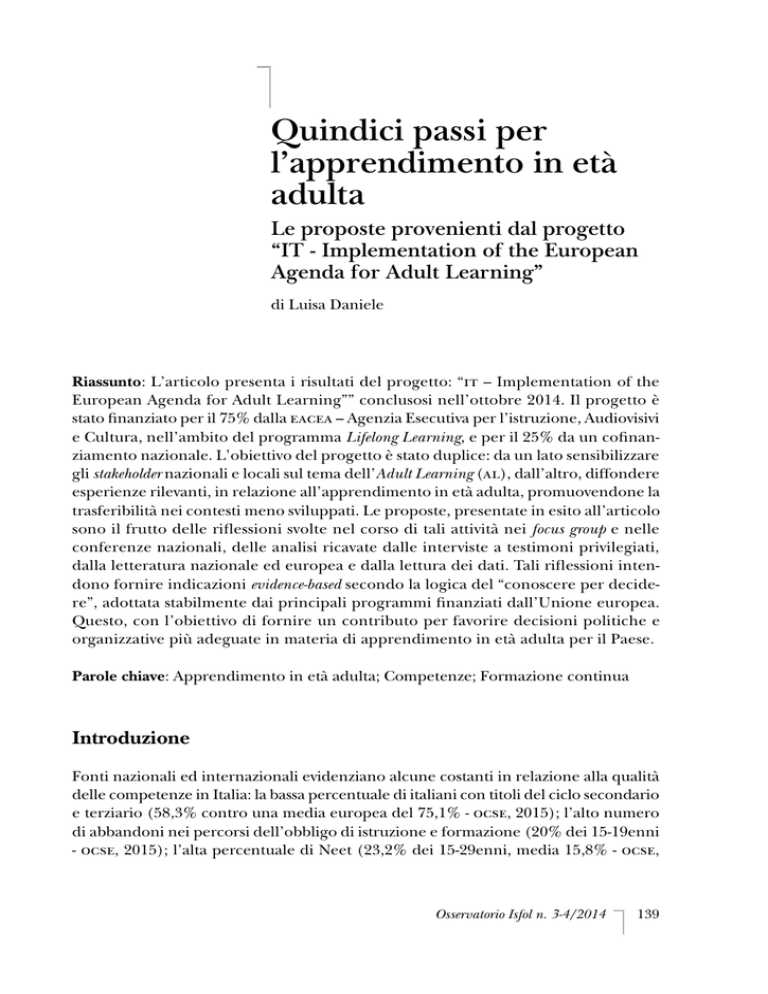 Quindici passi per l'apprendimento in età adulta

Le proposte provenienti dal progetto "IT - Implementation of the European Agenda for Adult Learning"

di Luisa Daniele

Riassunto: L'articolo presenta i risultati del progetto: "IT – Implementation of the European Agenda for Adult Learning"" conclusosi nell'ottobre 2014. Il progetto è stato finanziato per il 75% dalla EACEA – Agenzia Esecutiva per l'istruzione, Audiovisivi e Cultura, nell'ambito del programma Lifelong Learning, e per il 25% da un cofinanziamento nazionale. L'obiettivo del progetto è stato duplice: da un lato sensibilizzare gli stakeholder nazionali e locali sul tema dell'Adult Learning (AL), dall'altro, diffondere esperienze rilevanti, in relazione all'apprendimento in età adulta, promuovendone la trasferibilità nei contesti meno sviluppati. Le proposte, presentate in esito all'articolo sono il frutto delle riflessioni svolte nel corso di tali attività nei focus group e nelle conferenze nazionali, delle analisi ricavate dalle interviste a testimoni privilegiati, dalla letteratura nazionale ed europea e dalla lettura dei dati. Tali riflessioni intendono fornire indicazioni evidence-based secondo la logica del "conoscere per decidere", adottata stabilmente dai principali programmi finanziati dall'Unione europea. Questo, con l'obiettivo di fornire un contributo per favorire decisioni politiche e organizzative più adeguate in materia di apprendimento in età adulta per il Paese.

Parole chiave: Apprendimento in età adulta; Competenze; Formazione continua

Introduzione

Fonti nazionali ed internazionali evidenziano alcune costanti in relazione alla qualità delle competenze in Italia: la bassa percentuale di italiani con titoli del ciclo secondario e terziario (58,3% contro una media europea del 75,1% - OCSE, 2015); l'alto numero di abbandoni nei percorsi dell'obbligo di istruzione e formazione (20% dei 15-19enni - OCSE, 2015); l'alta percentuale di Neet (23,2% dei 15-29enni, media 15,8% - OCSE,

Osservatorio Isfol n. 3-4/2014 139